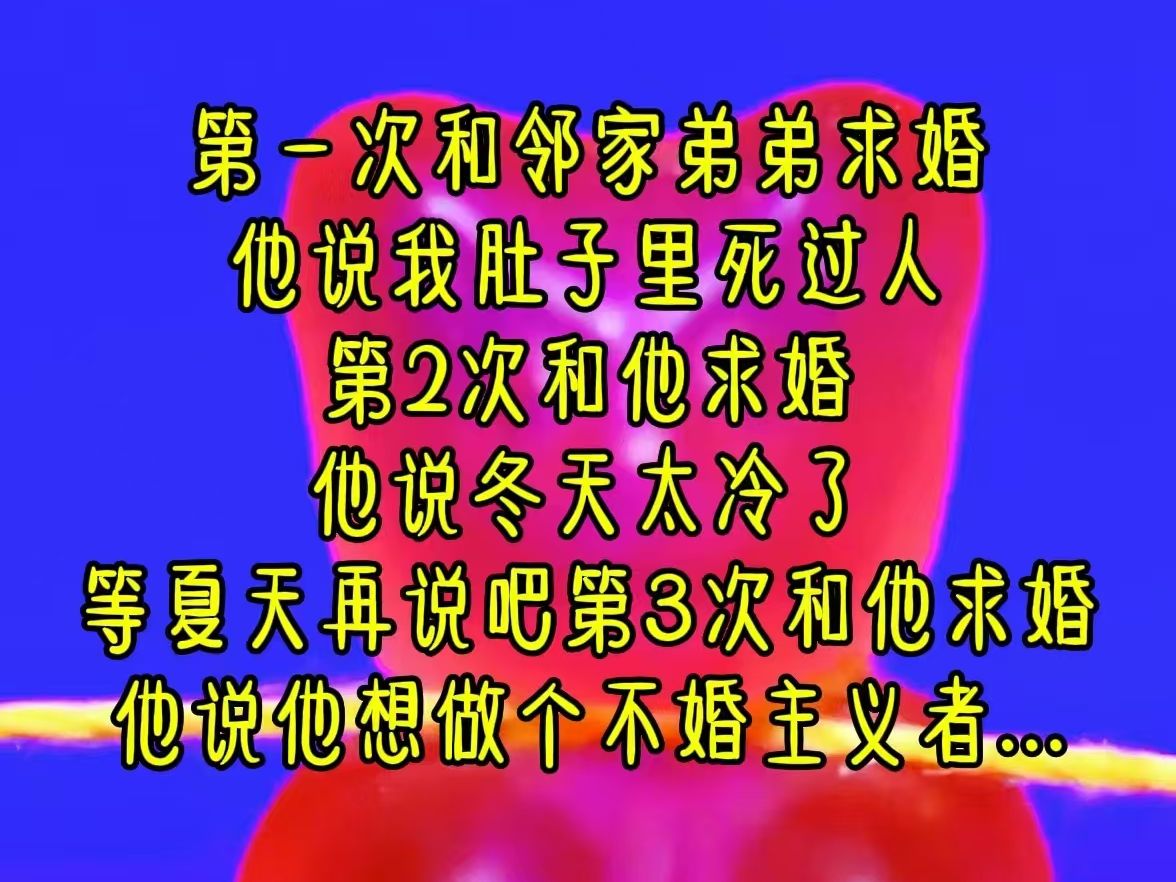 第一次和邻家弟弟求婚
他说我肚子里死过人
第2次和他求婚
他说冬天太冷了
等夏天再说吧第3次和他求婚
他说他想做个不婚主义者...